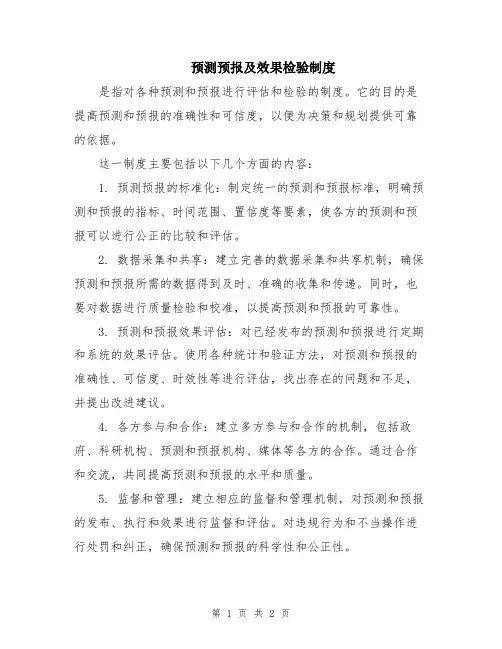 预测预报及效果检验制度

是指对各种预测和预报进行评估和检验的制度。它的目的是提高预测和预报的准确性和可信度，以便为决策和规划提供可靠的依据。

这一制度主要包括以下几个方面的内容：

1. 预测预报的标准化：制定统一的预测和预报标准，明确预测和预报的指标、时间范围、置信度等要素，使各方的预测和预报可以进行公正的比较和评估。

2. 数据采集和共享：建立完善的数据采集和共享机制，确保预测和预报所需的数据得到及时、准确的收集和传递。同时，也要对数据进行质量检验和校准，以提高预测和预报的可靠性。

3. 预测和预报效果评估：对已经发布的预测和预报进行定期和系统的效果评估。使用各种统计和验证方法，对预测和预报的准确性、可信度、时效性等进行评估，找出存在的问题和不足，并提出改进建议。

4. 各方参与和合作：建立多方参与和合作的机制，包括政府、科研机构、预测和预报机构、媒体等各方的合作。通过合作和交流，共同提高预测和预报的水平和质量。

5. 监督和管理：建立相应的监督和管理机制，对预测和预报的发布、执行和效果进行监督和评估。对违规行为和不当操作进行处罚和纠正，确保预测和预报的科学性和公正性。

第 1 页 共 2 页